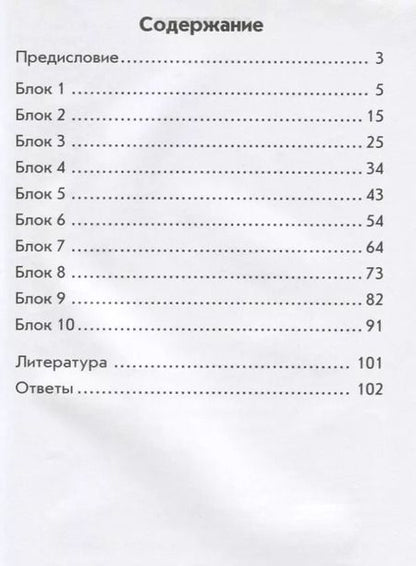 Содержание

Предисловие 3

Блок 1 5
Блок 2 15
Блок 3 25
Блок 4 34
Блок 5 43
Блок 6 54
Блок 7 64
Блок 8 73
Блок 9 82
Блок 10 91

Литература 101
Ответы 102